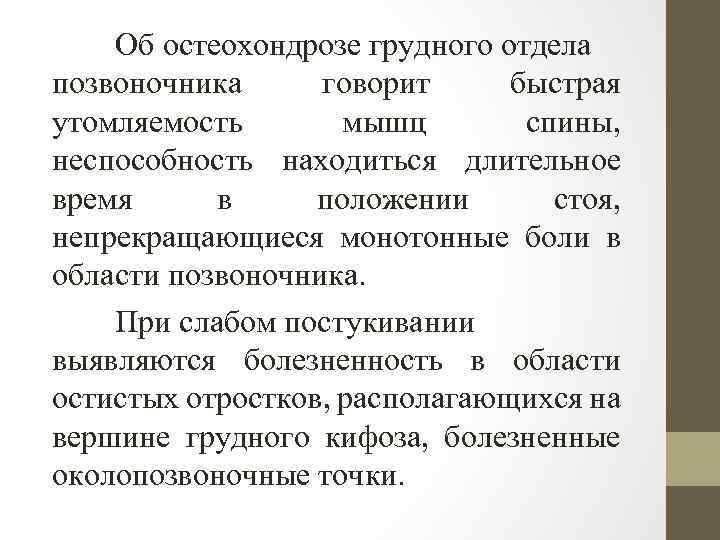 Об остеохондрозе грудного отдела позвоночника говорит быстрая утомляемость мышц спины, неспособность находиться длительное время в положении стоя, непрекращающиеся монотонные боли в области позвоночника.

При слабом постукивании выявляются болезненность в области остистых отростков, располагающихся на вершине грудного кифоза, болезненные околопозвоночные точки.